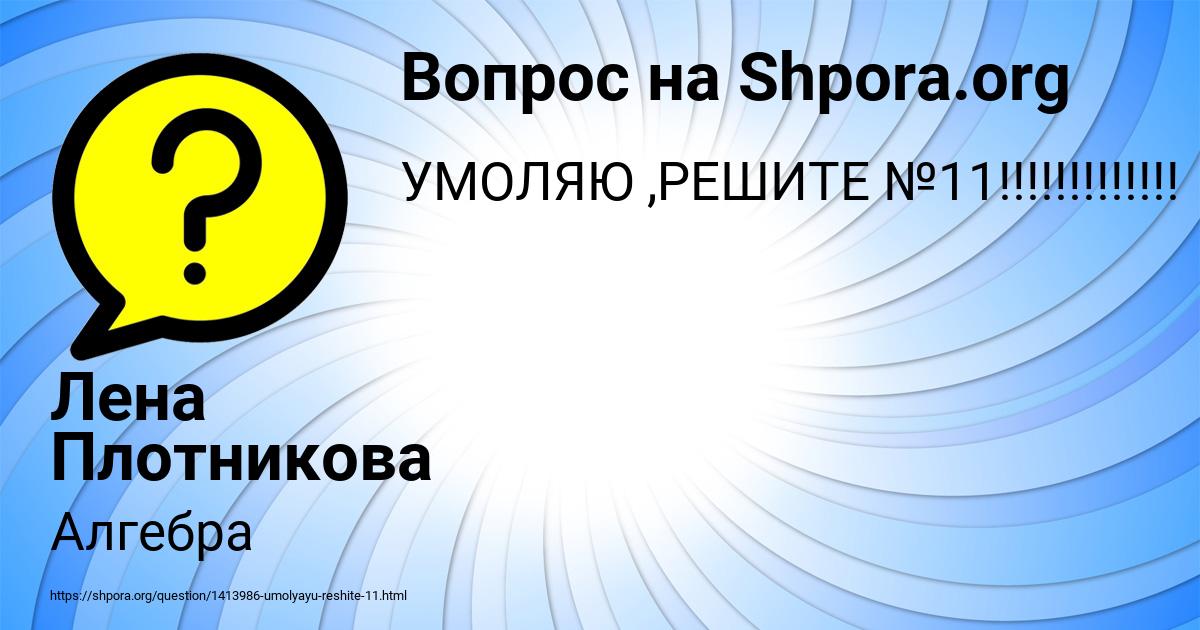 Вопрос на Shpora.org

УМОЛЯЮ ,РЕШИТЕ №11!!!!!!!!!!!!!

Лена Плотникова

Алгебра

https://shpora.org/question/1413986-umolyayu-reshite-11.html